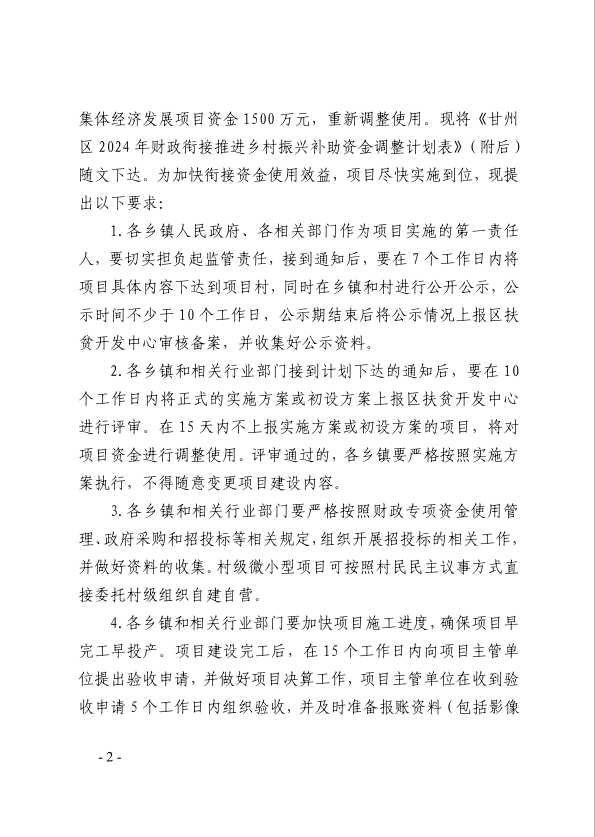 集体经济发展项目资金1500万元，重新调整使用。现将《甘州区2024年财政衔接推进乡村振兴补助资金调整计划表》（附后）随文下达。为加快衔接资金使用效益，项目尽快实施到位，现提出以下要求：

1.各乡镇人民政府、各相关部门作为项目实施的第一责任人，要切实担负起监管责任，接到通知后，要在7个工作日内将项目具体内容下达到项目村，同时在乡镇和村进行公开公示，公示时间不少于10个工作日，公示期结束后将公示情况上报区扶贫开发中心审核备案，并收集好公示资料。

2.各乡镇和相关行业部门接到计划下达的通知后，要在10个工作日内将正式的实施方案或初设方案上报区扶贫开发中心进行评审。在15天内不上报实施方案或初设方案的项目，将对项目资金进行调整使用。评审通过的，各乡镇要严格按照实施方案执行，不得随意变更项目建设内容。

3.各乡镇和相关行业部门要严格按照财政专项资金使用管理、政府采购和招投标等相关规定，组织开展招投标的相关工作，并做好资料的收集。村级微小型项目可按照村民民主议事方式直接委托村级组织自建自营。

4.各乡镇和相关行业部门要加快项目施工进度，确保项目早完工早投产。项目建设完工后，在15个工作日内向项目主管单位提出验收申请，并做好项目决算工作，项目主管单位在收到验收申请5个工作日内组织验收，并及时准备报账资料（包括影像

- 2 -